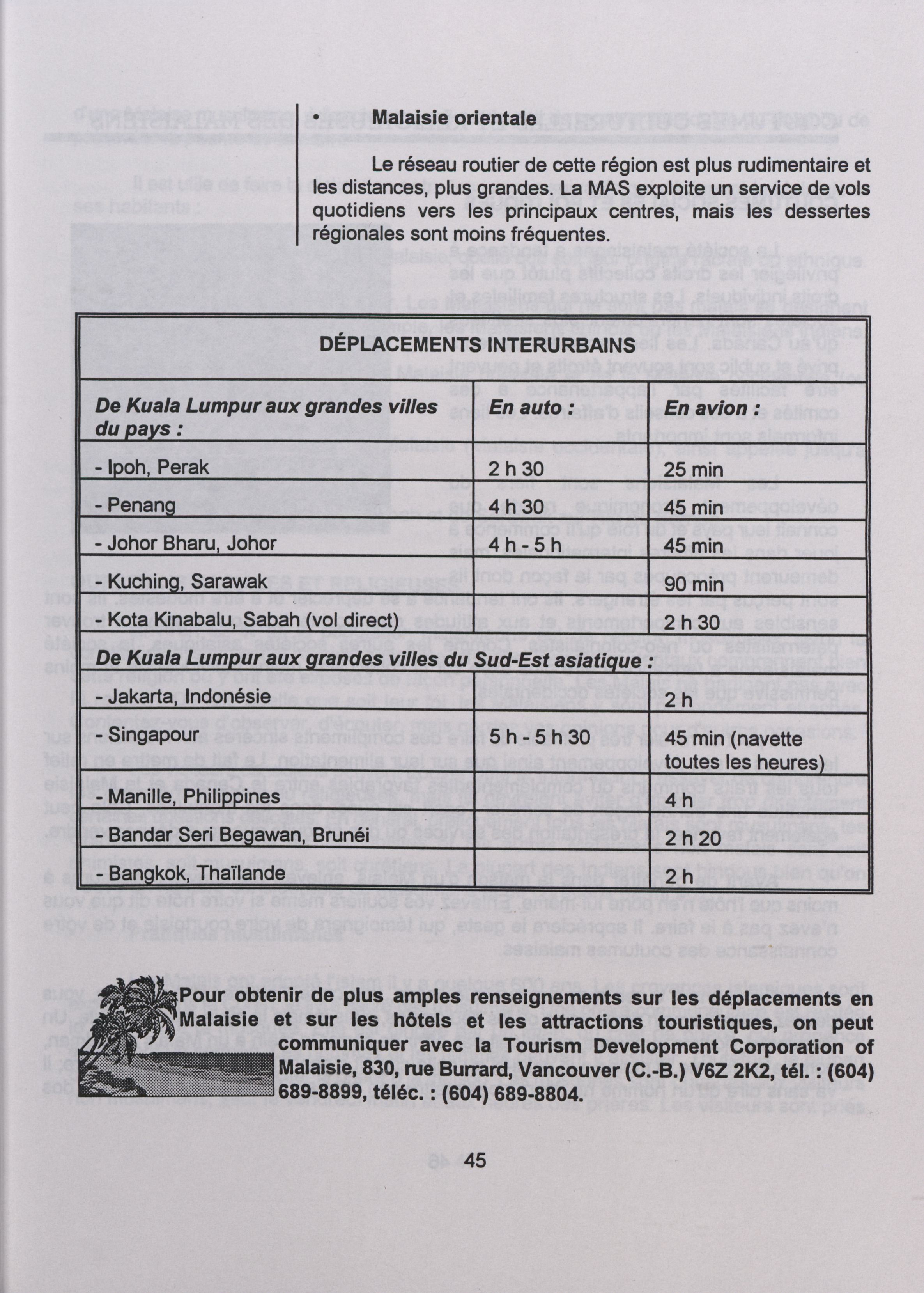 • Malaisie orientale

Le réseau routier de cette région est plus rudimentaire et les distances, plus grandes. La MAS exploite un service de vols quotidiens vers les principaux centres, mais les dessertes régionales sont moins fréquentes.

DÉPLACEMENTS INTERURBAINS

| De Kuala Lumpur aux grandes villes du pays : | En auto : | En avion : |
|---|---|---|
| - Ipoh, Perak | 2 h 30 | 25 min |
| - Penang | 4 h 30 | 45 min |
| - Johor Bharu, Johor | 4 h - 5 h | 45 min |
| - Kuching, Sarawak | | 90 min |
| - Kota Kinabalu, Sabah (vol direct) | | 2 h 30 |
| De Kuala Lumpur aux grandes villes du Sud-Est asiatique : | | |
| - Jakarta, Indonésie | | 2 h |
| - Singapour | 5 h - 5 h 30 | 45 min (navette toutes les heures) |
| - Manille, Philippines | | 4 h |
| - Bandar Seri Begawan, Brunéi | | 2 h 20 |
| - Bangkok, Thaïlande | | 2 h |

Pour obtenir de plus amples renseignements sur les déplacements en Malaisie et sur les hôtels et les attractions touristiques, on peut communiquer avec la Tourism Development Corporation of Malaisie, 830, rue Burrard, Vancouver (C.-B.) V6Z 2K2, tél. : (604) 689-8899, téléc. : (604) 689-8804.

45